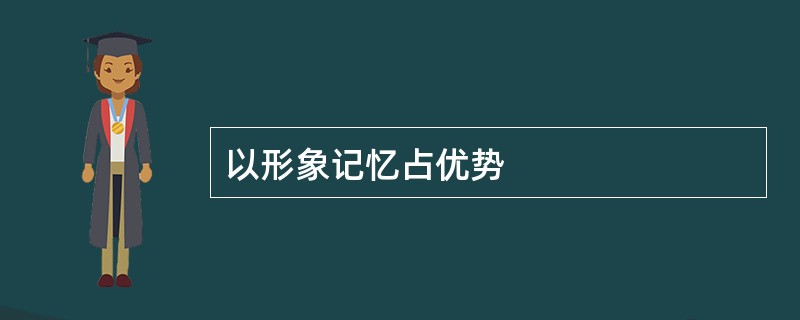 以形象记忆占优势